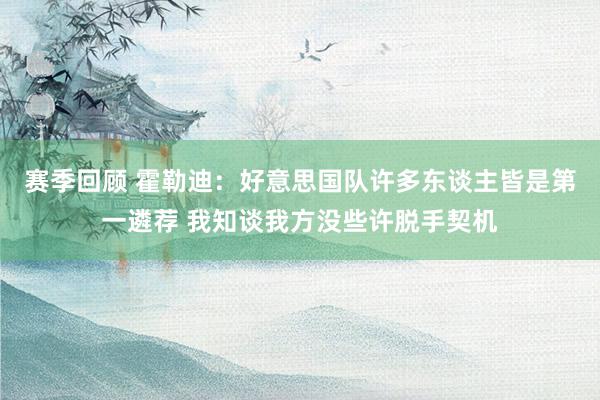 赛季回顾 霍勒迪：好意思国队许多东谈主皆是第一遴荐 我知谈我方没些许脱手契机